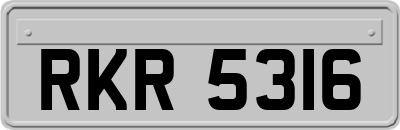 RKR 5316